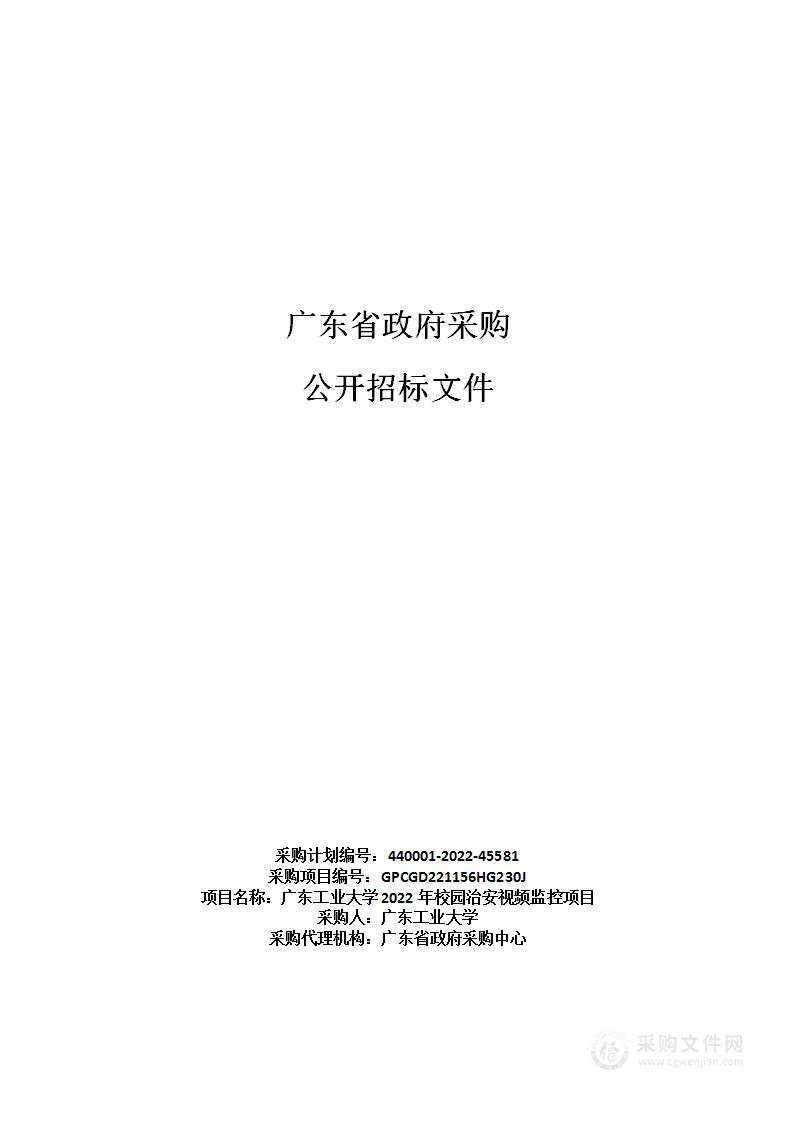 广东省政府采购

公开招标文件

采购计划编号：440001-2022-45581
采购项目编号：GPCGD221156HG230J
项目名称：广东工业大学 2022 年校园治安视频监控项目
采购人：广东工业大学
采购代理机构：广东省政府采购中心

采购文件网
www.cgwenjian.com